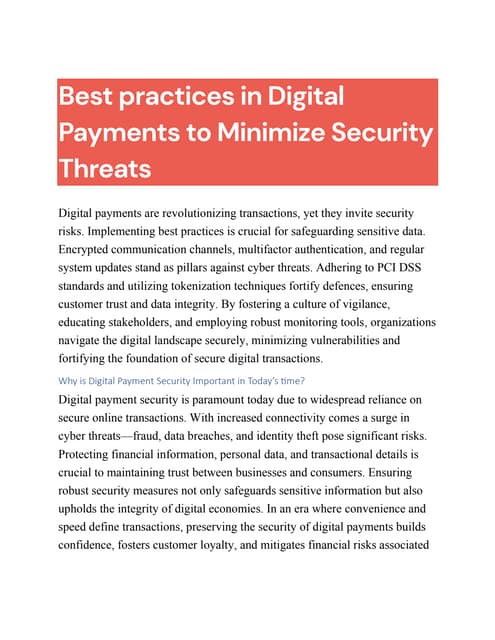 Best practices in Digital Payments to Minimize Security Threats

Digital payments are revolutionizing transactions, yet they invite security risks. Implementing best practices is crucial for safeguarding sensitive data. Encrypted communication channels, multifactor authentication, and regular system updates stand as pillars against cyber threats. Adhering to PCI DSS standards and utilizing tokenization techniques fortify defences, ensuring customer trust and data integrity. By fostering a culture of vigilance, educating stakeholders, and employing robust monitoring tools, organizations navigate the digital landscape securely, minimizing vulnerabilities and fortifying the foundation of secure digital transactions.

Why is Digital Payment Security Important in Today's time?

Digital payment security is paramount today due to widespread reliance on secure online transactions. With increased connectivity comes a surge in cyber threats—fraud, data breaches, and identity theft pose significant risks. Protecting financial information, personal data, and transactional details is crucial to maintaining trust between businesses and consumers. Ensuring robust security measures not only safeguards sensitive information but also upholds the integrity of digital economies. In an era where convenience and speed define transactions, preserving the security of digital payments builds confidence, fosters customer loyalty, and mitigates financial risks associated